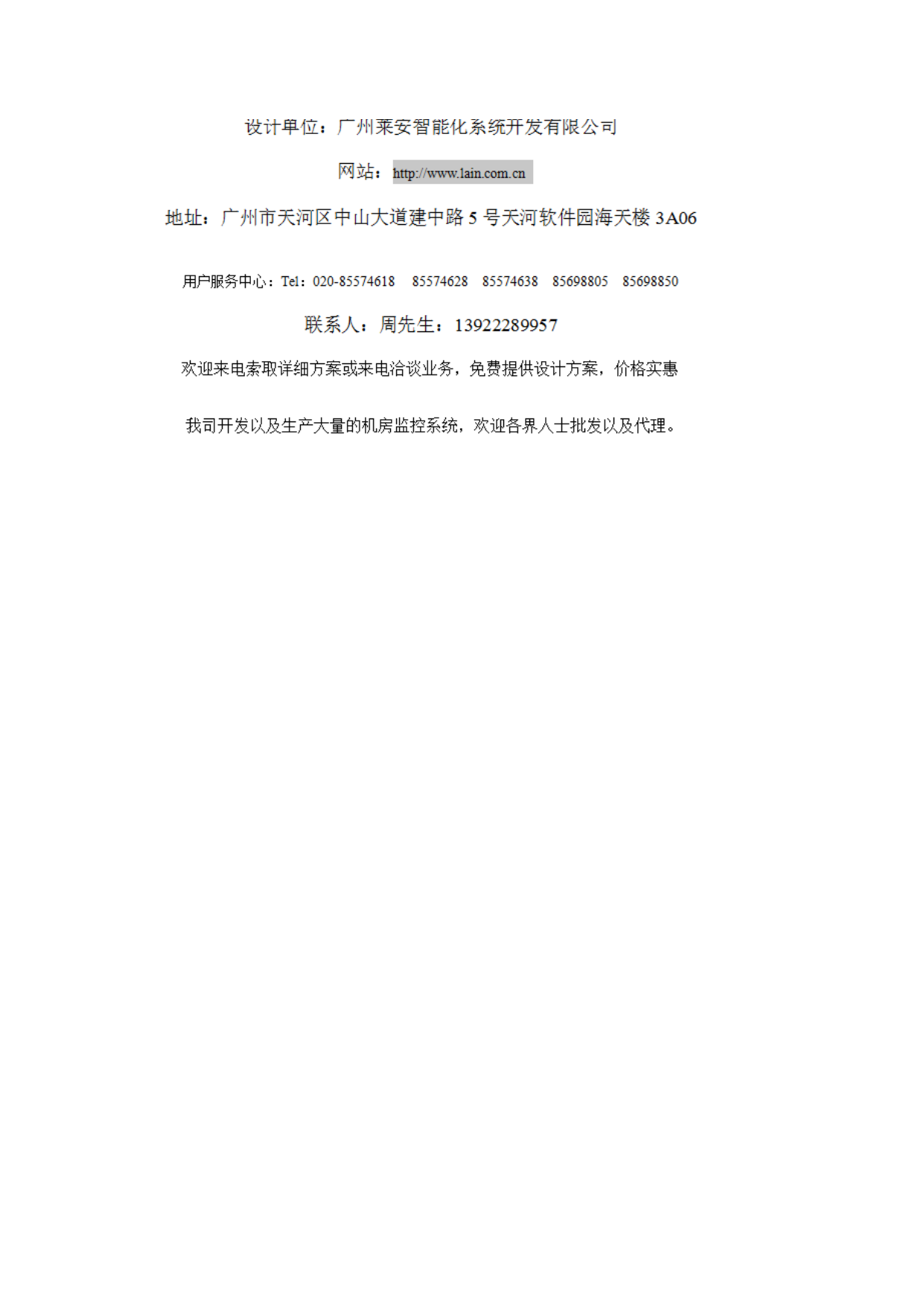 设计单位：广州莱安智能化系统开发有限公司

网站：http://www.lain.com.cn

地址：广州市天河区中山大道建中路 5 号天河软件园海天楼 3A06

用户服务中心：Tel：020-85574618 85574628 85574638 85698805 85698850

联系人：周先生：13922289957

欢迎来电索取详细方案或来电洽谈业务，免费提供设计方案，价格实惠

我司开发以及生产大量的机房监控系统，欢迎各界人士批发以及代理。